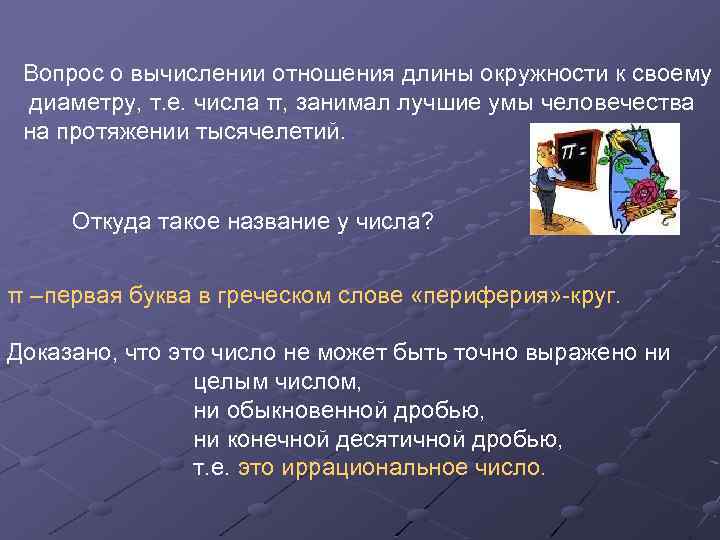 Вопрос о вычислении отношения длины окружности к своему диаметру, т.е. числа π, занимал лучшие умы человечества на протяжении тысячелетий.

$\pi =$

Откуда такое название у числа?

π –первая буква в греческом слове «периферия»-круг.

Доказано, что это число не может быть точно выражено ни
целым числом,
ни обыкновенной дробью,
ни конечной десятичной дробью,
т.е. это иррациональное число.